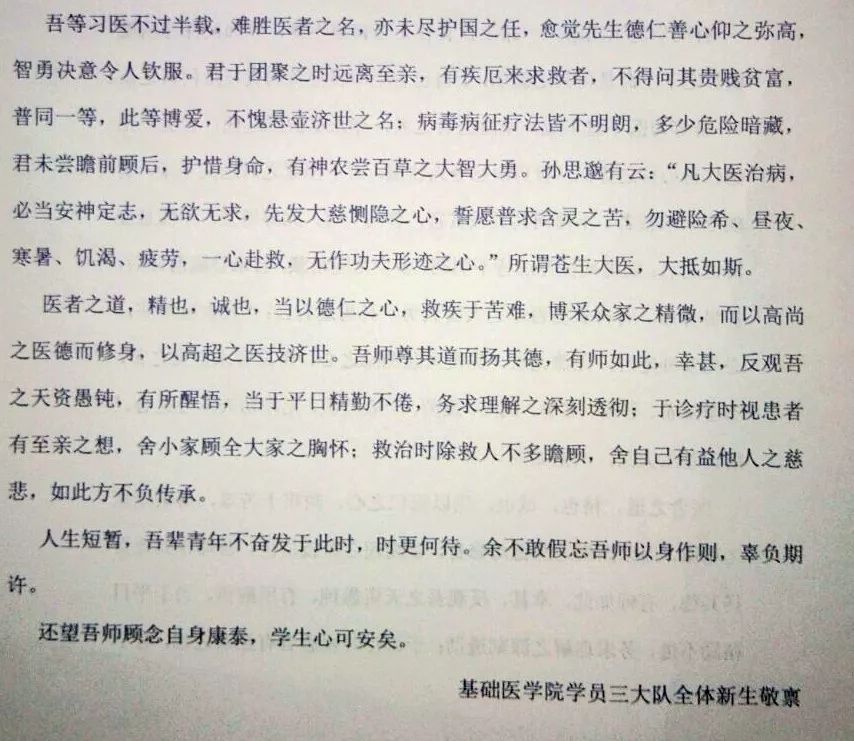 吾等习医不过半载，难胜医者之名，亦未尽护国之任，愈觉先生德仁善心仰之弥高，智勇决意令人钦服。君于团聚之时远离至亲，有疾厄来求救者，不得问其贵贱贫富，普同一等，此等博爱，不愧悬壶济世之名；病毒病征疗法皆不明朗，多少危险暗藏，君未尝瞻前顾后，护惜身命，有神农尝百草之大智大勇。孙思邈有云：“凡大医治病，必当安神定志，无欲无求，先发大慈恻隐之心，誓愿普求含灵之苦，勿避险希、昼夜、寒暑、饥渴、疲劳，一心赴救，无作功夫形迹之心。”所谓苍生大医，大抵如斯。

医者之道，精也，诚也，当以德仁之心，救疾于苦难，博采众家之精微，而以高尚之医德而修身，以高超之医技济世。吾师尊其道而扬其德，有师如此，幸甚，反观吾之天资愚钝，有所醒悟，当于平日精勤不倦，务求理解之深刻透彻；于诊疗时视患者有至亲之想，舍小家顾全大家之胸怀；救治时除救人不多瞻顾，舍自己有益他人之慈悲，如此方不负传承。

人生短暂，吾辈青年不奋发于此时，时更何待。余不敢假忘吾师以身作则，辜负期许。

还望吾师顾念自身康泰，学生心可安矣。

基础医学院学员三大队全体新生敬禀